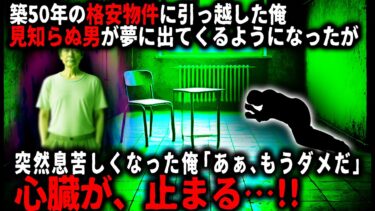 築50年の格安物件に引っ越した俺
見知らぬ男が夢に出てくるようになったが

突然息苦しくなった俺「あぁ、もうダメだ」
心臓が、止まる…!!